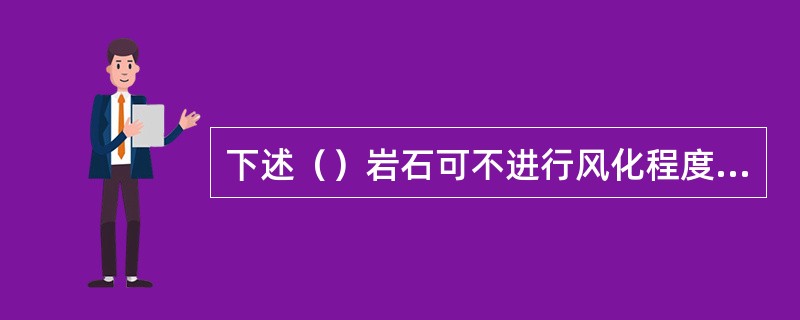 下述（）岩石可不进行风化程度...